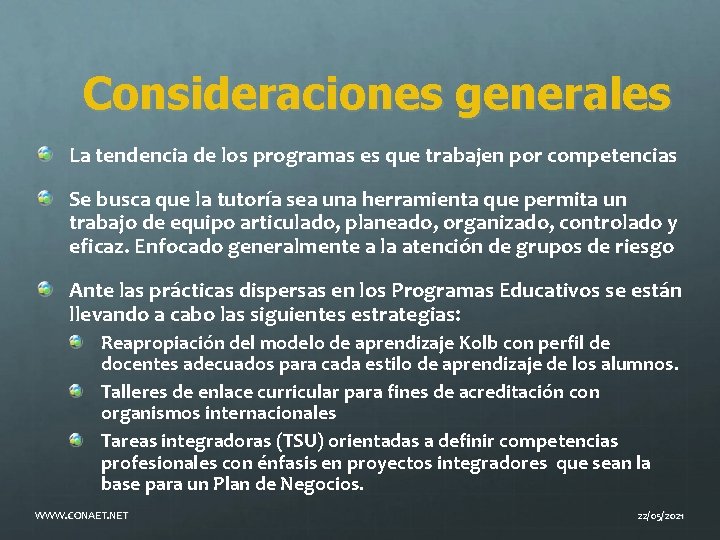 Consideraciones generales

La tendencia de los programas es que trabajen por competencias

Se busca que la tutoría sea una herramienta que permita un trabajo de equipo articulado, planeado, organizado, controlado y eficaz. Enfocado generalmente a la atención de grupos de riesgo

Ante las prácticas dispersas en los Programas Educativos se están llevando a cabo las siguientes estrategias:

Reapropiación del modelo de aprendizaje Kolb con perfil de docentes adecuados para cada estilo de aprendizaje de los alumnos.

Talleres de enlace curricular para fines de acreditación con organismos internacionales

Tareas integradoras (TSU) orientadas a definir competencias profesionales con énfasis en proyectos integradores que sean la base para un Plan de Negocios.

WWW.CONAET.NET

22/05/2021